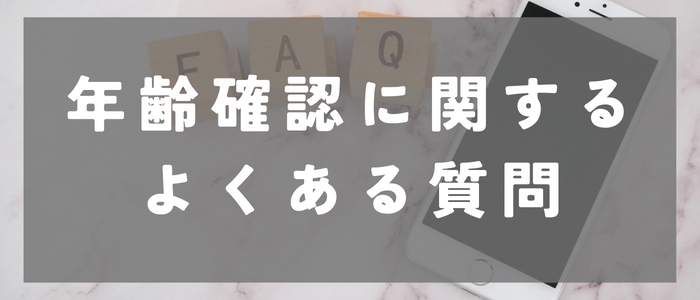 F A Q

年齢確認に関する
よくある質問